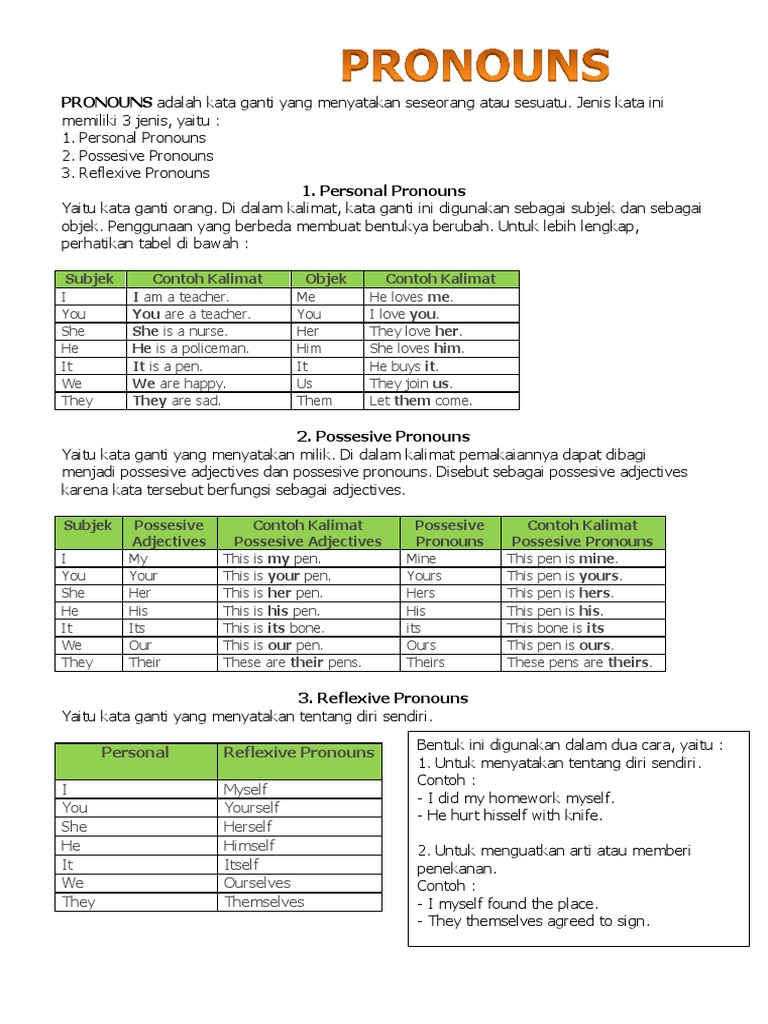 PRONOUNS

PRONOUNS adalah kata ganti yang menyatakan seseorang atau sesuatu. Jenis kata ini memiliki 3 jenis, yaitu :
1. Personal Pronouns
2. Possesive Pronouns
3. Reflexive Pronouns

1. Personal Pronouns

Yaitu kata ganti orang. Di dalam kalimat, kata ganti ini digunakan sebagai subjek dan sebagai objek. Penggunaan yang berbeda membuat bentukya berubah. Untuk lebih lengkap, perhatikan tabel di bawah :

| Subjek | Contoh Kalimat | Objek | Contoh Kalimat |
|---|---|---|---|
| I | I am a teacher. | Me | He loves me. |
| You | You are a teacher. | You | I love you. |
| She | She is a nurse. | Her | They love her. |
| He | He is a policeman. | Him | She loves him. |
| It | It is a pen. | It | He buys it. |
| We | We are happy. | Us | They join us. |
| They | They are sad. | Them | Let them come. |

2. Possesive Pronouns

Yaitu kata ganti yang menyatakan milik. Di dalam kalimat pemakaiannya dapat dibagi menjadi possesive adjectives dan possesive pronouns. Disebut sebagai possesive adjectives karena kata tersebut berfungsi sebagai adjectives.

| Subjek | Possesive Adjectives | Contoh Kalimat Possesive Adjectives | Possesive Pronouns | Contoh Kalimat Possesive Pronouns |
|---|---|---|---|---|
| I | My | This is my pen. | Mine | This pen is mine. |
| You | Your | This is your pen. | Yours | This pen is yours. |
| She | Her | This is her pen. | Hers | This pen is hers. |
| He | His | This is his pen. | His | This pen is his. |
| It | Its | This is its bone. | its | This bone is its |
| We | Our | This is our pen. | Ours | This pen is ours. |
| They | Their | These are their pens. | Theirs | These pens are theirs. |

3. Reflexive Pronouns

Yaitu kata ganti yang menyatakan tentang diri sendiri.

| Personal | Reflexive Pronouns |
|---|---|
| I | Myself |
| You | Yourself |
| She | Herself |
| He | Himself |
| It | Itself |
| We | Ourselves |
| They | Themselves |

Bentuk ini digunakan dalam dua cara, yaitu :
1. Untuk menyatakan tentang diri sendiri.
Contoh :
- I did my homework myself.
- He hurt hisself with knife.

2. Untuk menguatkan arti atau memberi penekanan.
Contoh :
- I myself found the place.
- They themselves agreed to sign.